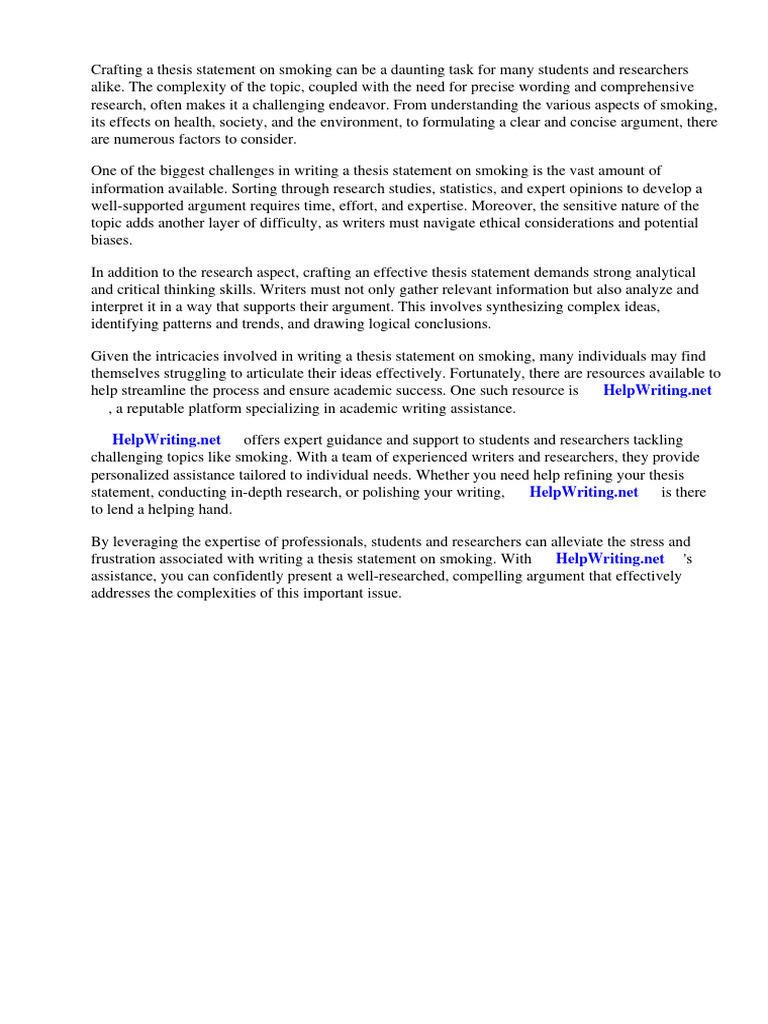 Crafting a thesis statement on smoking can be a daunting task for many students and researchers alike. The complexity of the topic, coupled with the need for precise wording and comprehensive research, often makes it a challenging endeavor. From understanding the various aspects of smoking, its effects on health, society, and the environment, to formulating a clear and concise argument, there are numerous factors to consider.

One of the biggest challenges in writing a thesis statement on smoking is the vast amount of information available. Sorting through research studies, statistics, and expert opinions to develop a well-supported argument requires time, effort, and expertise. Moreover, the sensitive nature of the topic adds another layer of difficulty, as writers must navigate ethical considerations and potential biases.

In addition to the research aspect, crafting an effective thesis statement demands strong analytical and critical thinking skills. Writers must not only gather relevant information but also analyze and interpret it in a way that supports their argument. This involves synthesizing complex ideas, identifying patterns and trends, and drawing logical conclusions.

Given the intricacies involved in writing a thesis statement on smoking, many individuals may find themselves struggling to articulate their ideas effectively. Fortunately, there are resources available to help streamline the process and ensure academic success. One such resource is HelpWriting.net , a reputable platform specializing in academic writing assistance.

HelpWriting.net offers expert guidance and support to students and researchers tackling challenging topics like smoking. With a team of experienced writers and researchers, they provide personalized assistance tailored to individual needs. Whether you need help refining your thesis statement, conducting in-depth research, or polishing your writing, HelpWriting.net is there to lend a helping hand.

By leveraging the expertise of professionals, students and researchers can alleviate the stress and frustration associated with writing a thesis statement on smoking. With HelpWriting.net 's assistance, you can confidently present a well-researched, compelling argument that effectively addresses the complexities of this important issue.